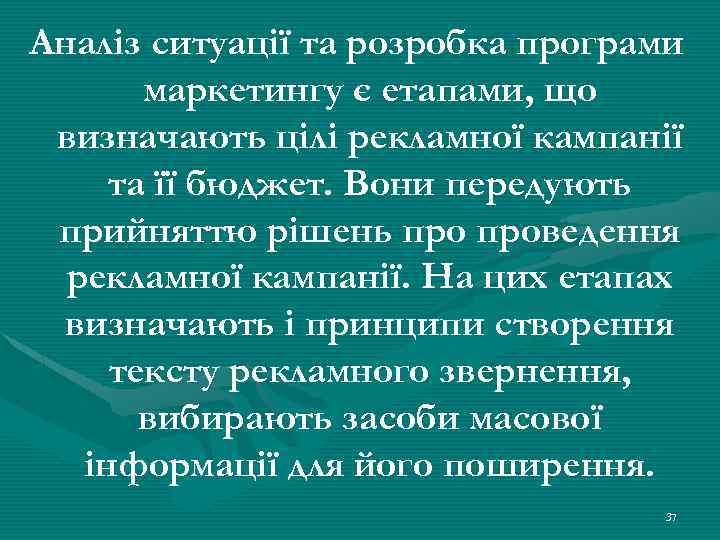 Аналіз ситуації та розробка програми маркетингу є етапами, що визначають цілі рекламної кампанії та її бюджет. Вони передують прийняттю рішень про проведення рекламної кампанії. На цих етапах визначають і принципи створення тексту рекламного звернення, вибирають засоби масової інформації для його поширення.

37